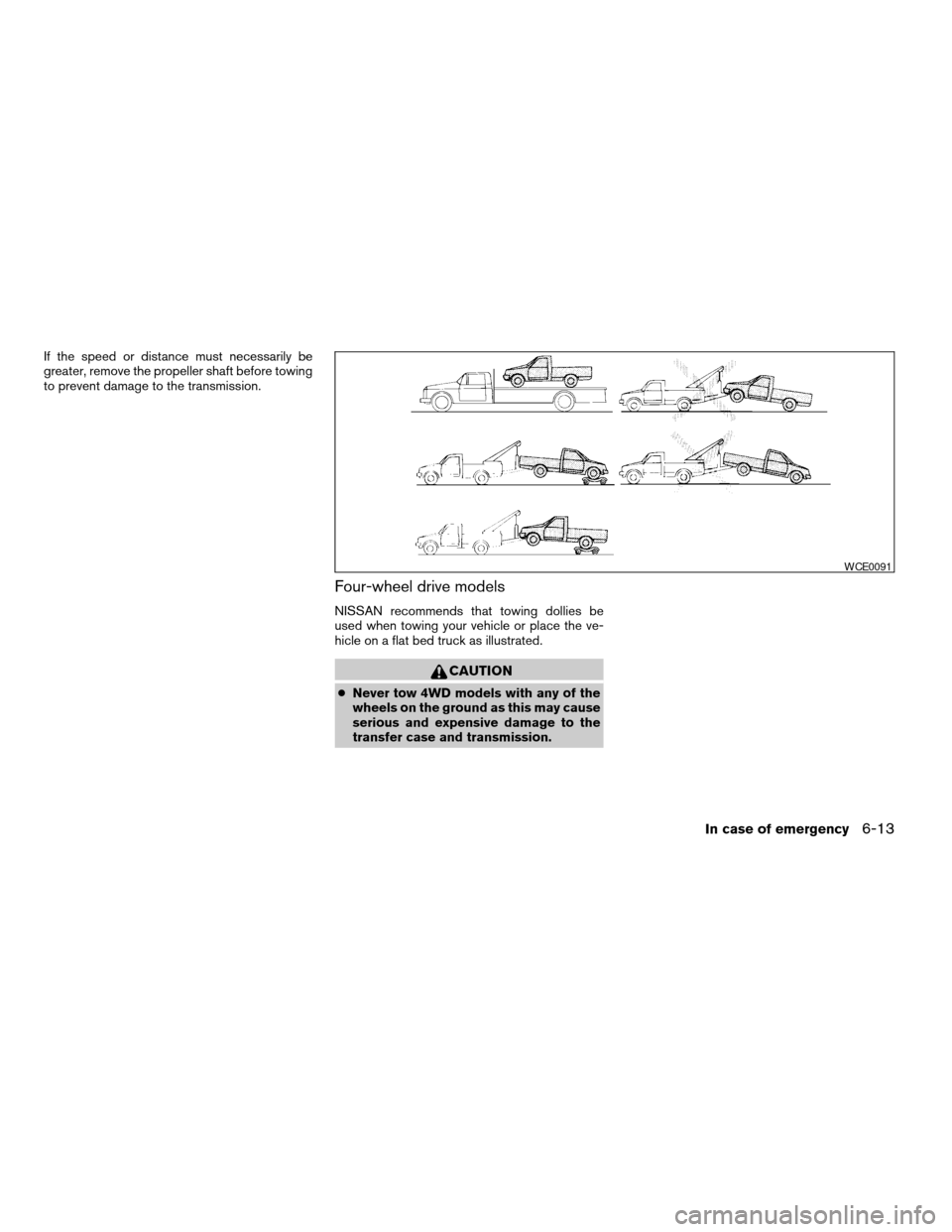 If the speed or distance must necessarily be greater, remove the propeller shaft before towing to prevent damage to the transmission.

WCE0091

Four-wheel drive models

NISSAN recommends that towing dollies be used when towing your vehicle or place the vehicle on a flat bed truck as illustrated.

CAUTION

● Never tow 4WD models with any of the wheels on the ground as this may cause serious and expensive damage to the transfer case and transmission.

In case of emergency 6-13

carmanualsonline.info